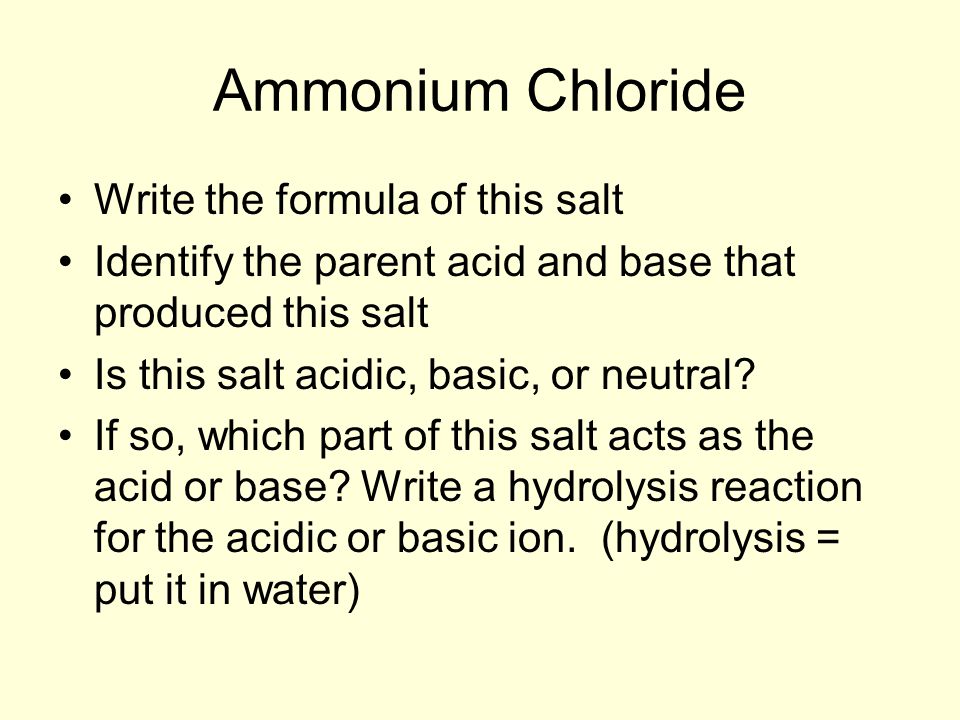 Ammonium Chloride

• Write the formula of this salt
• Identify the parent acid and base that produced this salt
• Is this salt acidic, basic, or neutral?
• If so, which part of this salt acts as the acid or base? Write a hydrolysis reaction for the acidic or basic ion. (hydrolysis = put it in water)